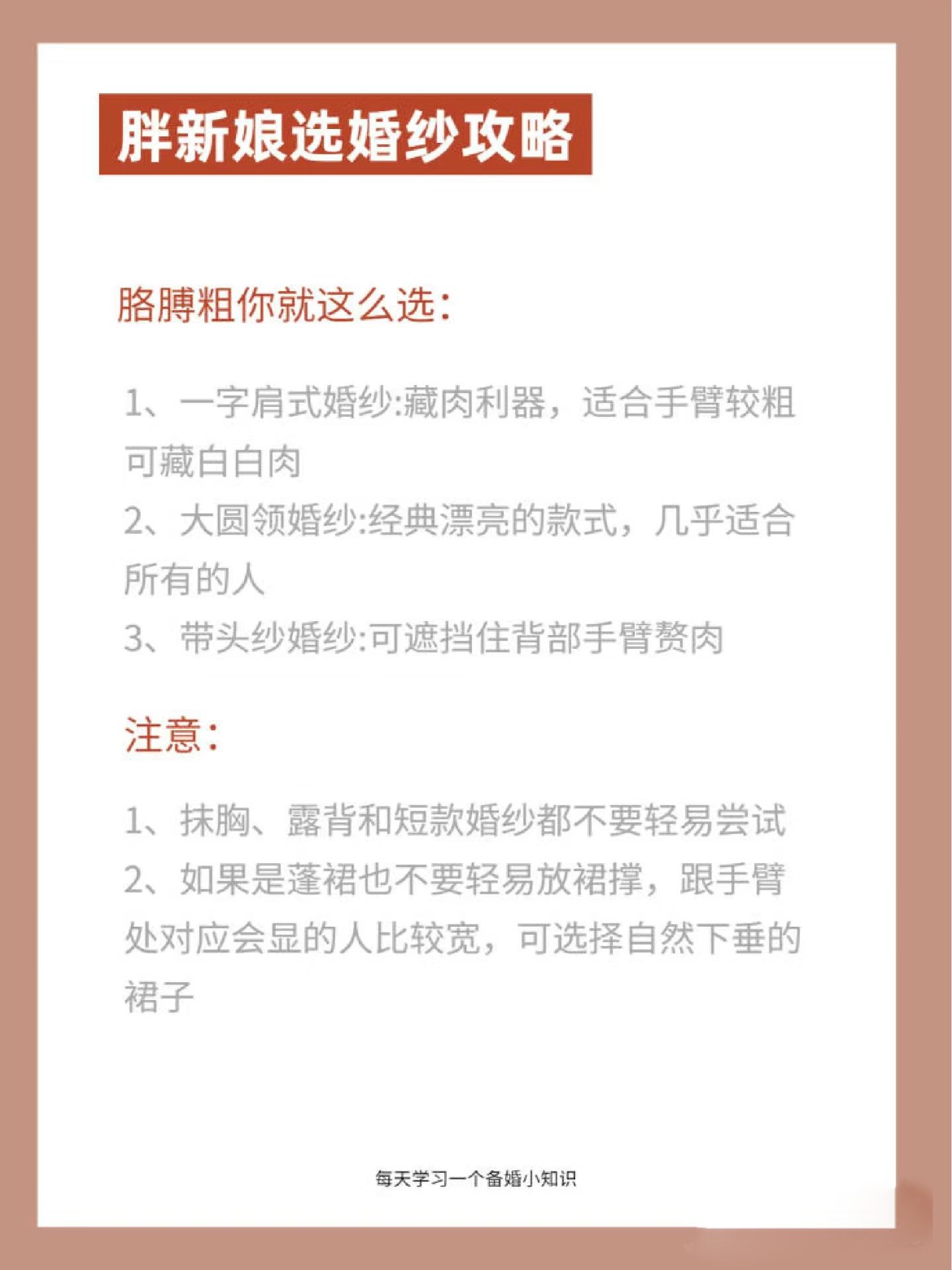 胖新娘选婚纱攻略

胳膊粗你就这么选:

1、一字肩式婚纱:藏肉利器，适合手臂较粗可藏白白肉
2、大圆领婚纱:经典漂亮的款式，几乎适合所有的人
3、带头纱婚纱:可遮挡住背部手臂赘肉

注意:

1、抹胸、露背和短款婚纱都不要轻易尝试
2、如果是蓬裙也不要轻易放裙撑，跟手臂处对应会显的人比较宽，可选择自然下垂的裙子

每天学习一个备婚小知识